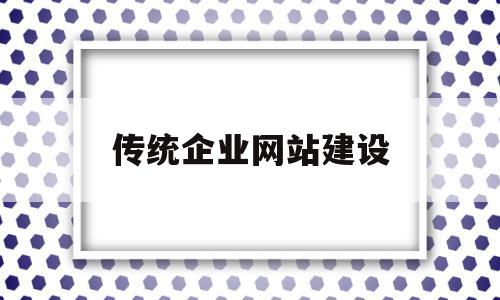 传统企业网站建设